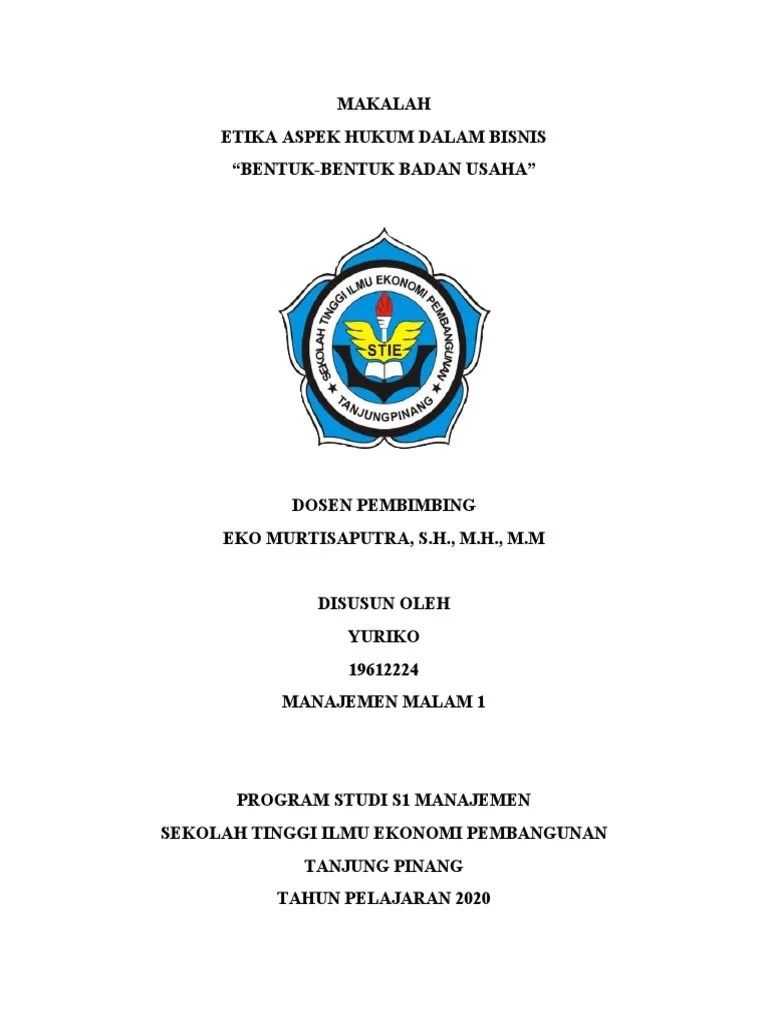 MAKALAH
ETIKA ASPEK HUKUM DALAM BISNIS
“BENTUK-BENTUK BADAN USAHA”

SEKOLAH TINGGI ILMU EKONOMI PEMBANGUNAN
STIE
TANJUNGPINANG

DOSEN PEMBIMBING
EKO MURTISAPUTRA, S.H., M.H., M.M

DISUSUN OLEH
YURIKO
19612224
MANAJEMEN MALAM 1

PROGRAM STUDI S1 MANAJEMEN
SEKOLAH TINGGI ILMU EKONOMI PEMBANGUNAN
TANJUNG PINANG
TAHUN PELAJARAN 2020